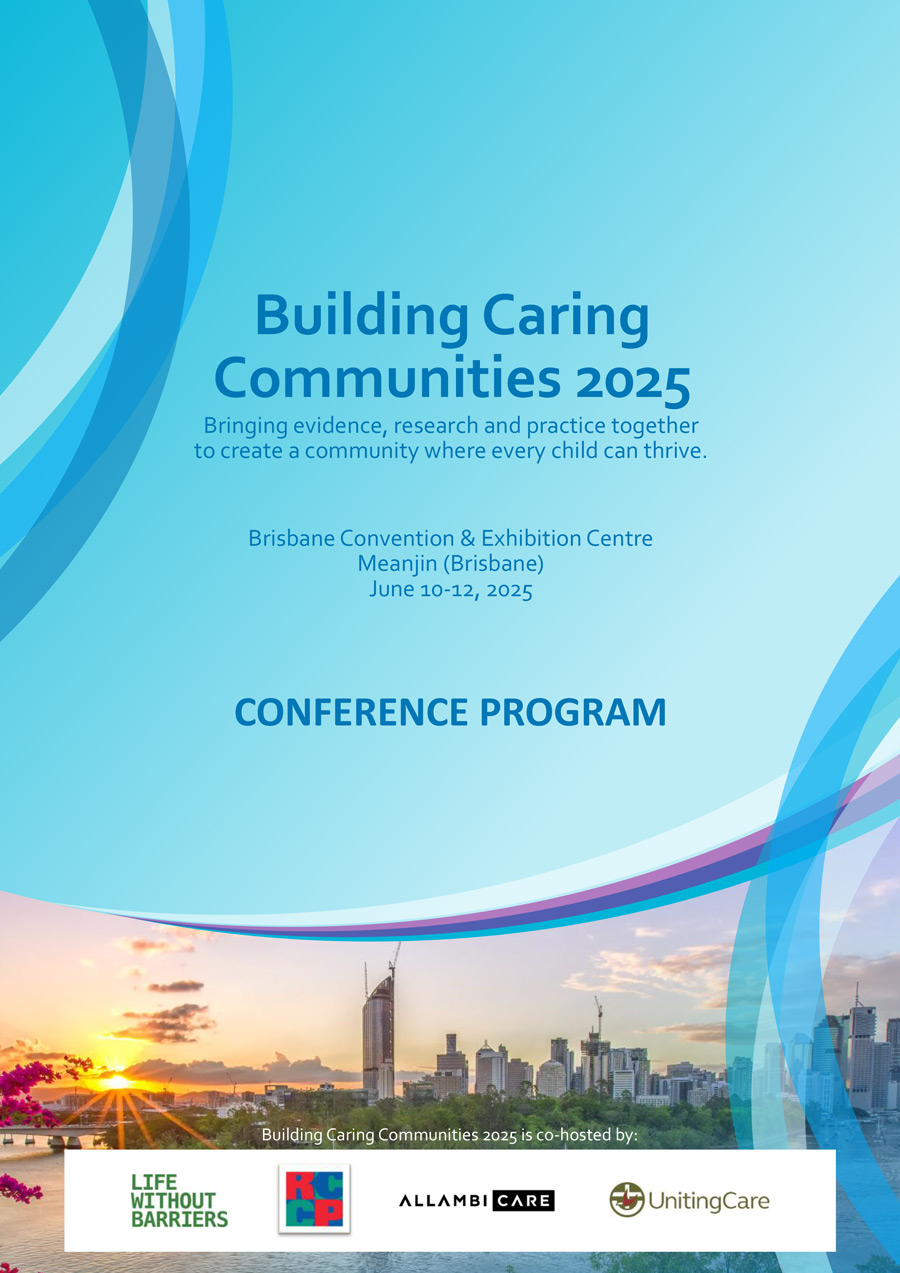 Building Caring Communities 2025
Bringing evidence, research and practice together to create a community where every child can thrive.

Brisbane Convention & Exhibition Centre
Meanjin (Brisbane)
June 10-12, 2025

CONFERENCE PROGRAM

Building Caring Communities 2025 is co-hosted by:

LIFE WITHOUT BARRIERS

RCCP

ALLAMBI CARE

UnitingCare